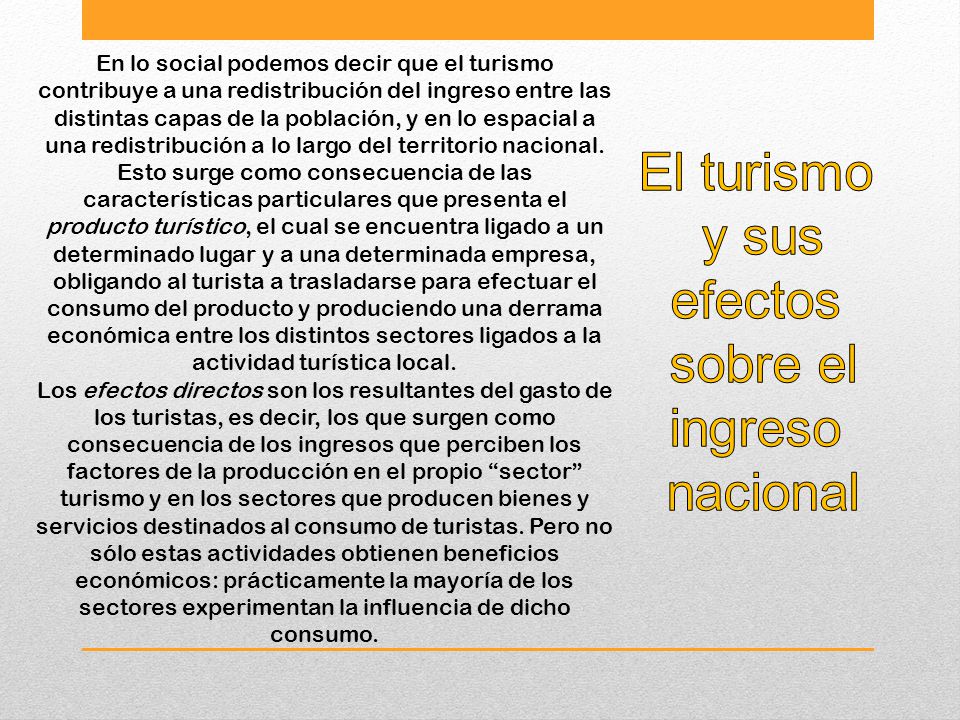 En lo social podemos decir que el turismo contribuye a una redistribución del ingreso entre las distintas capas de la población, y en lo espacial a una redistribución a lo largo del territorio nacional. Esto surge como consecuencia de las características particulares que presenta el producto turístico, el cual se encuentra ligado a un determinado lugar y a una determinada empresa, obligando al turista a trasladarse para efectuar el consumo del producto y produciendo una derrama económica entre los distintos sectores ligados a la actividad turística local.
Los efectos directos son los resultantes del gasto de los turistas, es decir, los que surgen como consecuencia de los ingresos que perciben los factores de la producción en el propio “sector” turismo y en los sectores que producen bienes y servicios destinados al consumo de turistas. Pero no sólo estas actividades obtienen beneficios económicos: prácticamente la mayoría de los sectores experimentan la influencia de dicho consumo.

El turismo y sus efectos sobre el ingreso nacional